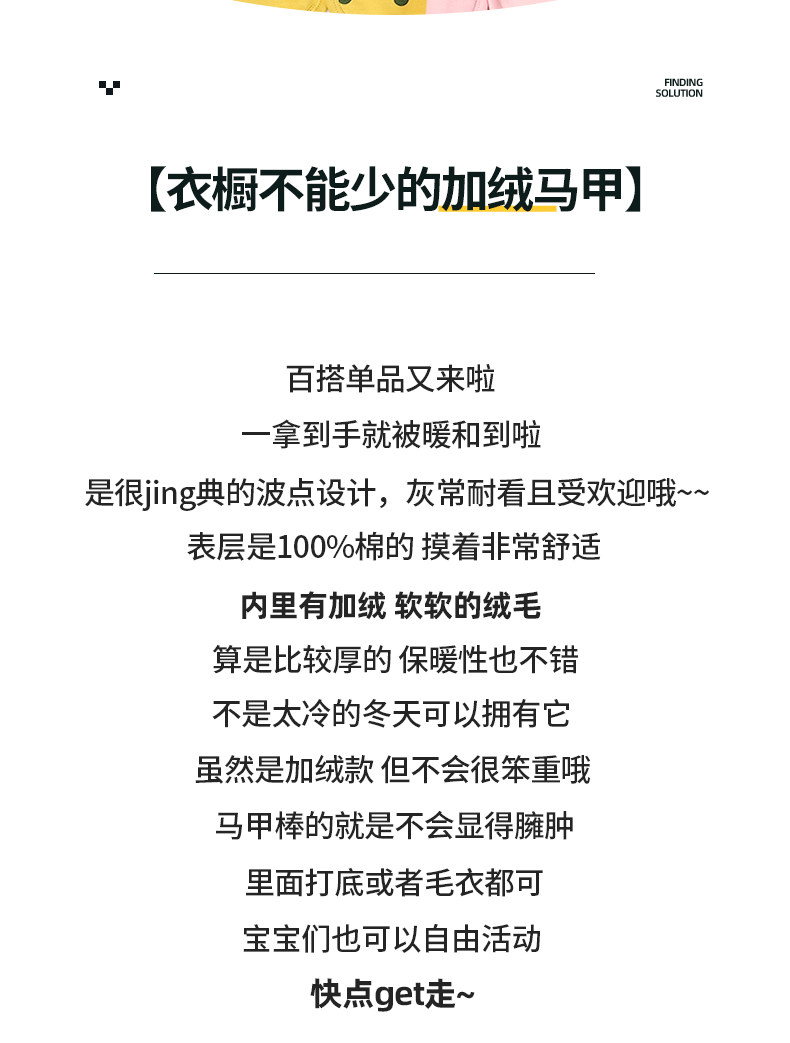 FINDING SOLUTION

【衣橱不能少的加绒马甲】

百搭单品又来啦

一拿到手就被暖和到啦

是很jing典的波点设计，灰常耐看且受欢迎哦~~

表层是100%棉的 摸着非常舒适

内里有加绒 软软的绒毛

算是比较厚的 保暖性也不错

不是太冷的冬天可以拥有它

虽然是加绒款 但不会很笨重哦

马甲棒的就是不会显得臃肿

里面打底或者毛衣都可

宝宝们也可以自由活动

快点get走~